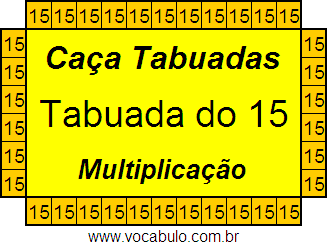 15 15 15 15 15 15 15 15 15 15 15

15 15 15 15 15 15

Caça Tabuadas

Tabuada do 15

Multiplicação

15 15 15 15 15 15

15 15 15 15 15 15 15 15 15 15 15

www.vocabulo.com.br